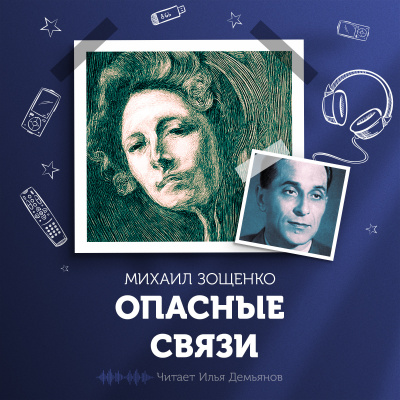 МИХАИЛ ЗОЩЕНКО
ОПАСНЫЕ СВЯЗИ
Читает Илья Демьянов